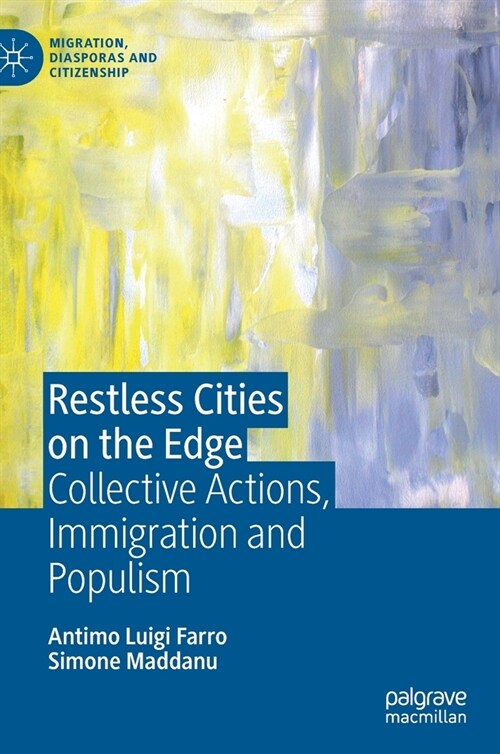 MIGRATION, DIASPORAS AND CITIZENSHIP

Restless Cities on the Edge
Collective Actions, Immigration and Populism

Antimo Luigi Farro
Simone Maddanu

palgrave
macmillan